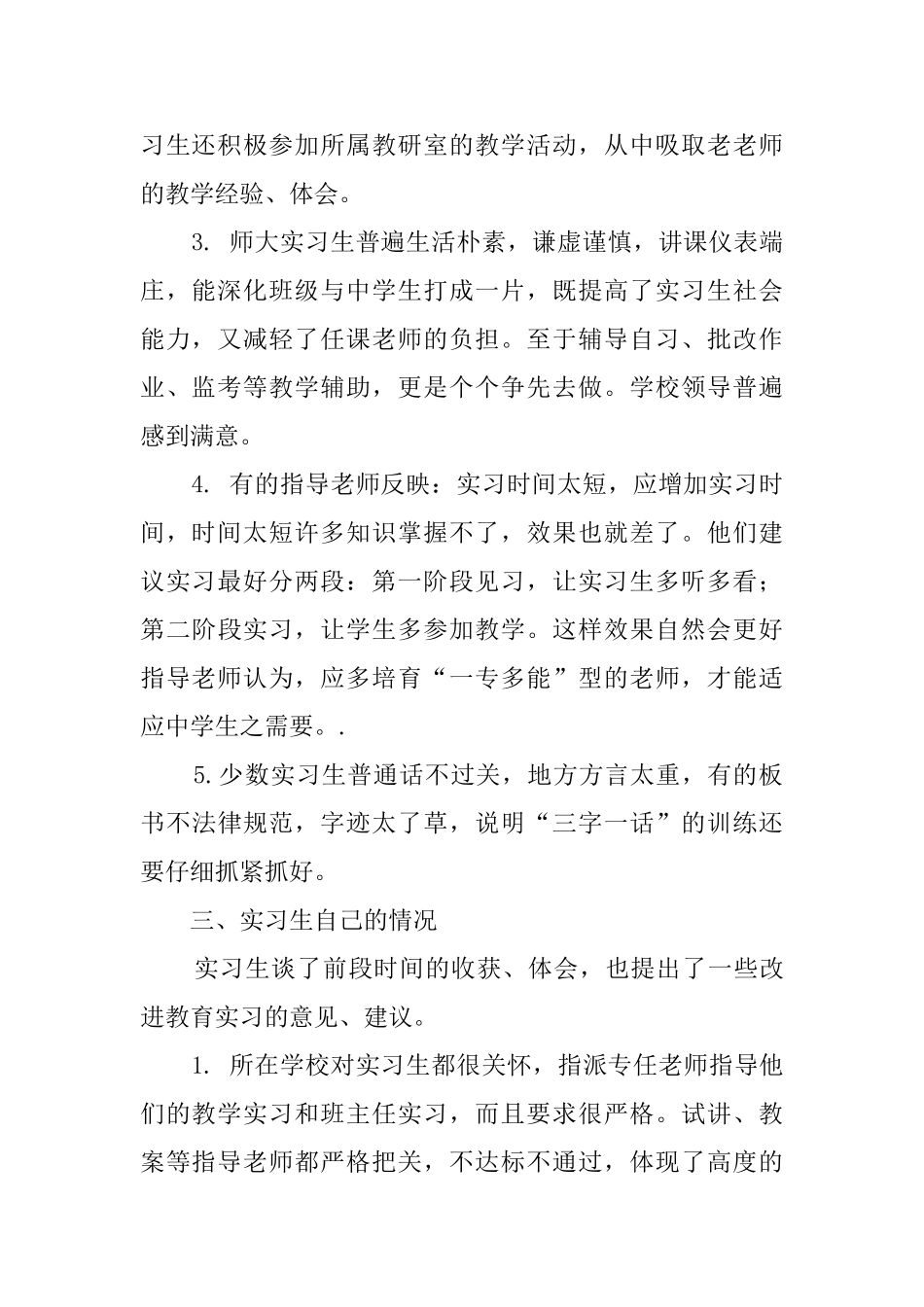 习生还积极参加所属教研室的教学活动，从中吸取老老师的教学经验、体会。

3. 师大实习生普遍生活朴素，谦虚谨慎，讲课仪表端庄，能深化班级与中学生打成一片，既提高了实习生社会能力，又减轻了任课老师的负担。至于辅导自习、批改作业、监考等教学辅助，更是个个争先去做。学校领导普遍感到满意。

4. 有的指导老师反映：实习时间太短，应增加实习时间，时间太短许多知识掌握不了，效果也就差了。他们建议实习最好分两段：第一阶段见习，让实习生多听多看；第二阶段实习，让学生多参加教学。这样效果自然会更好指导老师认为，应多培育“一专多能”型的老师，才能适应中学生之需要。.

5.少数实习生普通话不过关，地方方言太重，有的板书不法律规范，字迹太了草，说明“三字一话”的训练还要仔细抓紧抓好。

三、实习生自己的情况

实习生谈了前段时间的收获、体会，也提出了一些改进教育实习的意见、建议。

1. 所在学校对实习生都很关怀，指派专任老师指导他们的教学实习和班主任实习，而且要求很严格。试讲、教案等指导老师都严格把关，不达标不通过，体现了高度的